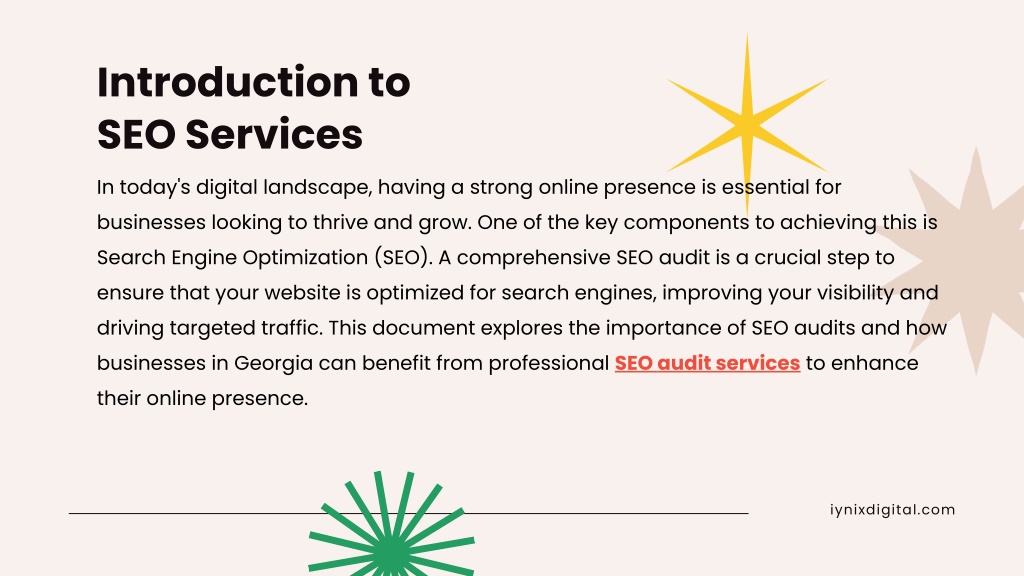 Introduction to SEO Services

In today's digital landscape, having a strong online presence is essential for businesses looking to thrive and grow. One of the key components to achieving this is Search Engine Optimization (SEO). A comprehensive SEO audit is a crucial step to ensure that your website is optimized for search engines, improving your visibility and driving targeted traffic. This document explores the importance of SEO audits and how businesses in Georgia can benefit from professional SEO audit services to enhance their online presence.

iynixdigital.com